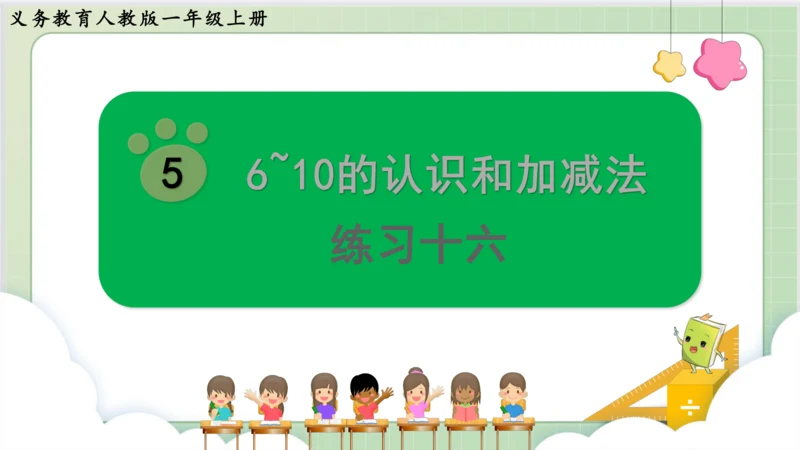 义务教育人教版一年级上册

5

6~10的认识和加减法

练习十六

÷